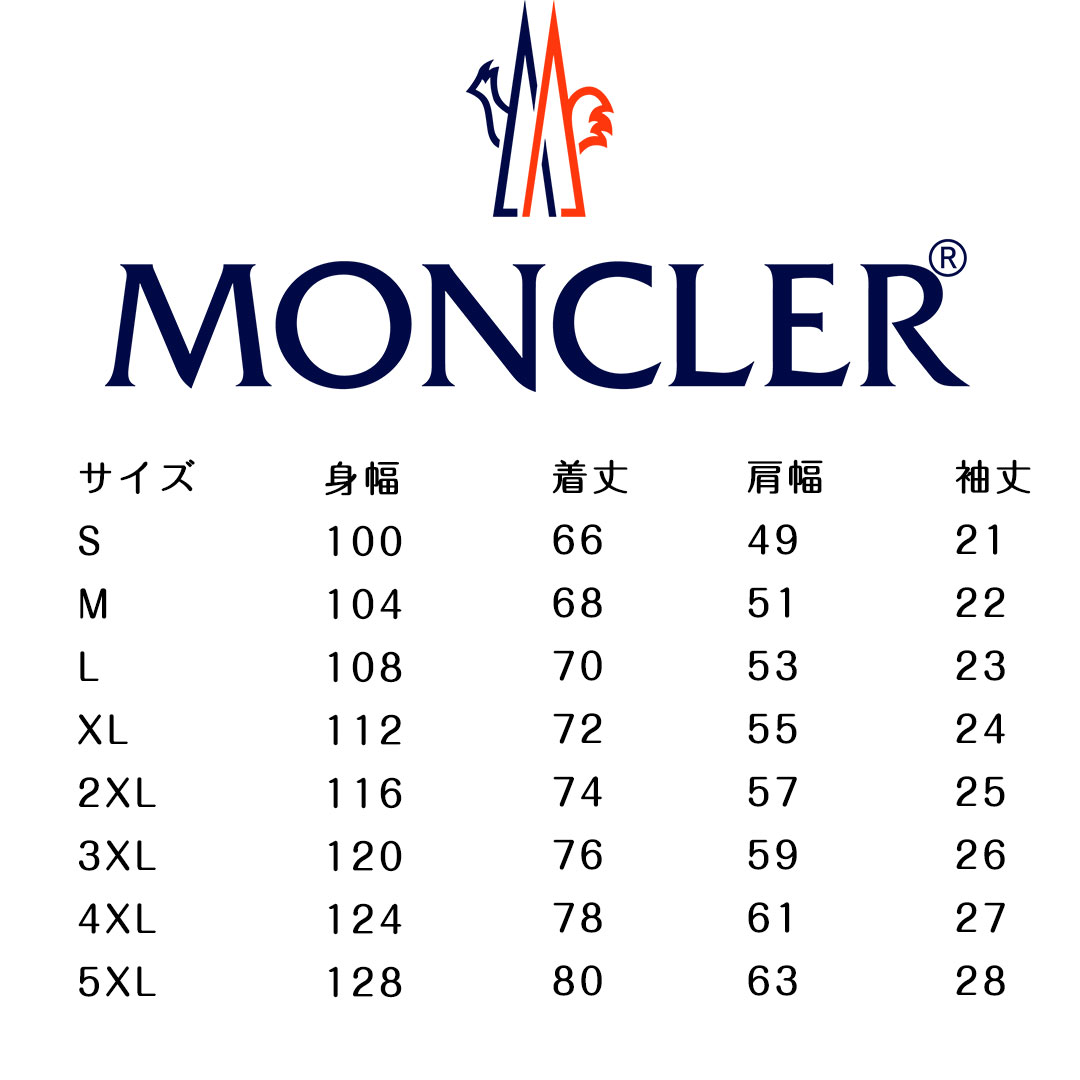 MONCLER®

| サイズ | 身幅 | 着丈 | 肩幅 | 袖丈 |
|---|---|---|---|---|
| S | 100 | 66 | 49 | 21 |
| M | 104 | 68 | 51 | 22 |
| L | 108 | 70 | 53 | 23 |
| XL | 112 | 72 | 55 | 24 |
| 2XL | 116 | 74 | 57 | 25 |
| 3XL | 120 | 76 | 59 | 26 |
| 4XL | 124 | 78 | 61 | 27 |
| 5XL | 128 | 80 | 63 | 28 |